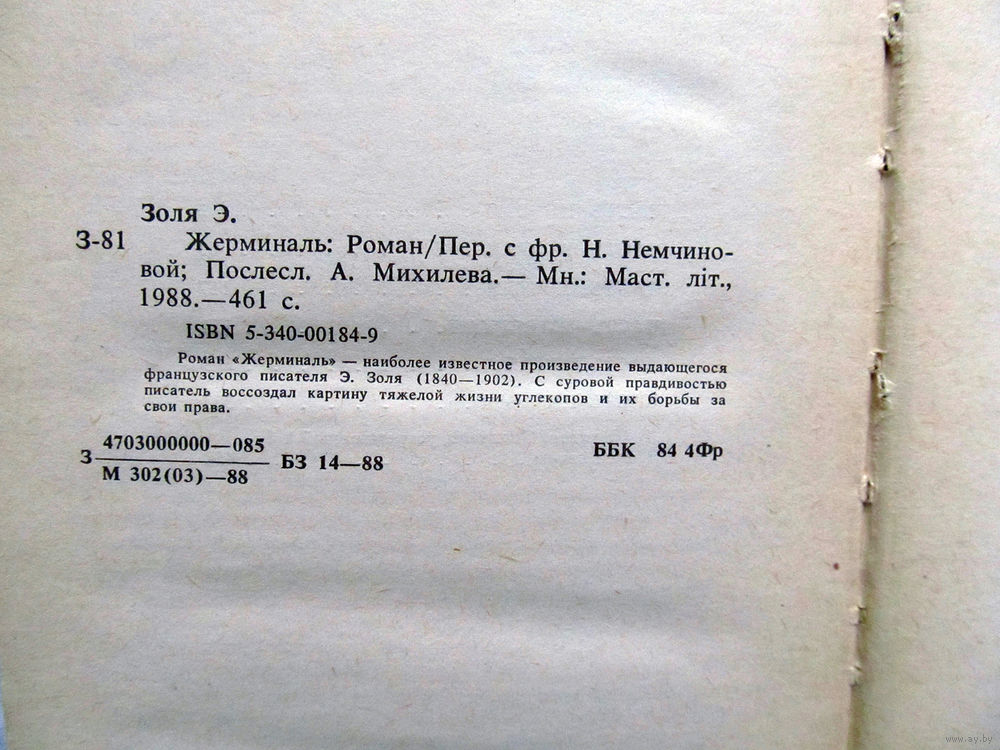 Золя Э.

З-81 Жерминаль: Роман/Пер. с фр. Н. Немчиновой; Послесл. А. Михилева.— Мн.: Маст. літ., 1988.—461 с.

ISBN 5-340-00184-9

Роман «Жерминаль» — наиболее известное произведение выдающегося французского писателя Э. Золя (1840—1902). С суровой правдивостью писатель воссоздал картину тяжелой жизни углекопов и их борьбы за свои права.

З $\frac{4703000000—085}{М 302(03)—88}$ БЗ 14—88

ББК 84 4Фр